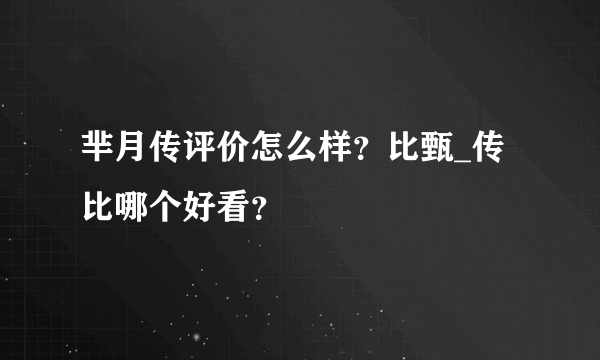 芈月传评价怎么样？比甄_传比哪个好看？